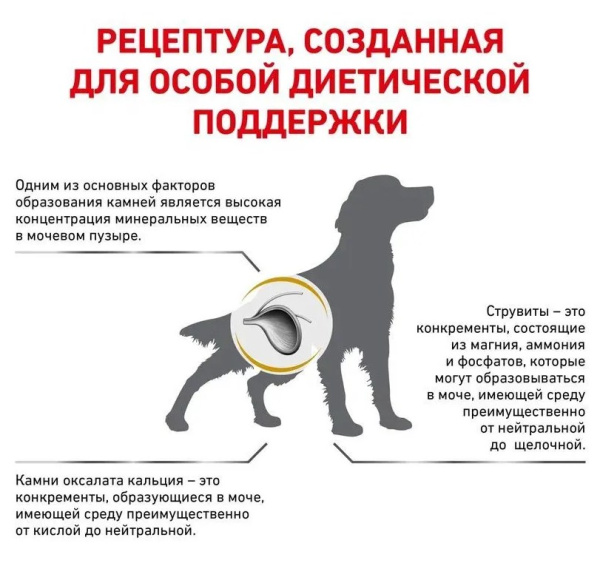 РЕЦЕПТУРА, СОЗДАННАЯ ДЛЯ ОСОБОЙ ДИЕТИЧЕСКОЙ ПОДДЕРЖКИ

Одним из основных факторов образования камней является высокая концентрация минеральных веществ в мочевом пузыре.

Струвиты – это конкременты, состоящие из магния, аммония и фосфатов, которые могут образовываться в моче, имеющей среду преимущественно от нейтральной до щелочной.

Камни оксалата кальция – это конкременты, образующиеся в моче, имеющей среду преимущественно от кислой до нейтральной.